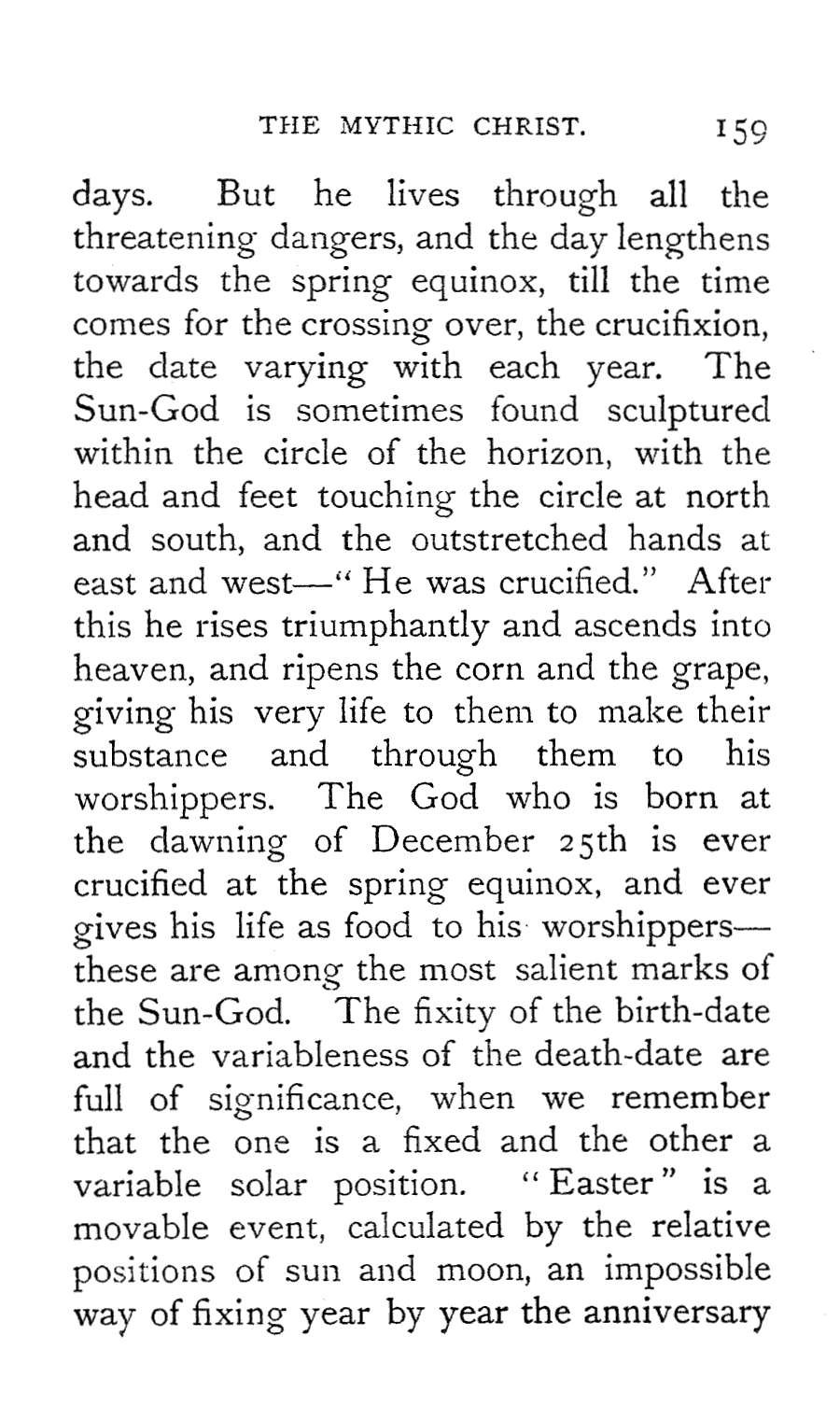 THE MYTHIC CHRIST. 159

days. But he lives through all the threatening dangers, and the day lengthens towards the spring equinox, till the time comes for the crossing over, the crucifixion, the date varying with each year. The Sun-God is sometimes found sculptured within the circle of the horizon, with the head and feet touching the circle at north and south, and the outstretched hands at east and west—"He was crucified." After this he rises triumphantly and ascends into heaven, and ripens the corn and the grape, giving his very life to them to make their substance and through them to his worshippers. The God who is born at the dawning of December 25th is ever crucified at the spring equinox, and ever gives his life as food to his worshippers—these are among the most salient marks of the Sun-God. The fixity of the birth-date and the variableness of the death-date are full of significance, when we remember that the one is a fixed and the other a variable solar position. "Easter" is a movable event, calculated by the relative positions of sun and moon, an impossible way of fixing year by year the anniversary